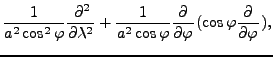 $\frac{1}{a^2 \cos^2 \varphi} \frac{\partial^2}{\partial \lambda^2} + \frac{1}{a^2 \cos \varphi} \frac{\partial}{\partial \varphi} (\cos \varphi \frac{\partial}{\partial \varphi}),$